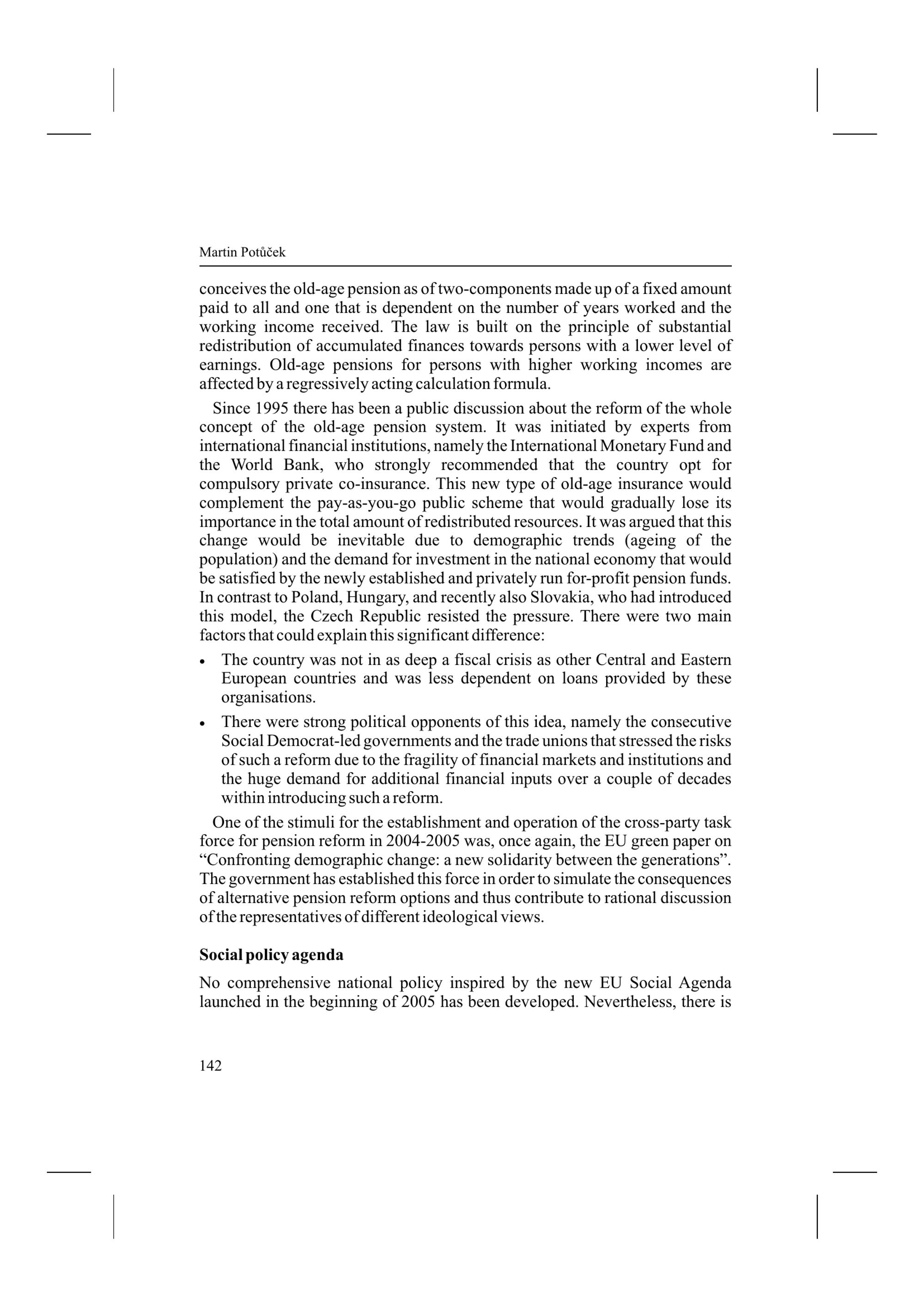 Martin Potůček

conceives the old-age pension as of two-components made up of a fixed amount paid to all and one that is dependent on the number of years worked and the working income received. The law is built on the principle of substantial redistribution of accumulated finances towards persons with a lower level of earnings. Old-age pensions for persons with higher working incomes are affected by a regressively acting calculation formula.

Since 1995 there has been a public discussion about the reform of the whole concept of the old-age pension system. It was initiated by experts from international financial institutions, namely the International Monetary Fund and the World Bank, who strongly recommended that the country opt for compulsory private co-insurance. This new type of old-age insurance would complement the pay-as-you-go public scheme that would gradually lose its importance in the total amount of redistributed resources. It was argued that this change would be inevitable due to demographic trends (ageing of the population) and the demand for investment in the national economy that would be satisfied by the newly established and privately run for-profit pension funds. In contrast to Poland, Hungary, and recently also Slovakia, who had introduced this model, the Czech Republic resisted the pressure. There were two main factors that could explain this significant difference:

• The country was not in as deep a fiscal crisis as other Central and Eastern European countries and was less dependent on loans provided by these organisations.

• There were strong political opponents of this idea, namely the consecutive Social Democrat-led governments and the trade unions that stressed the risks of such a reform due to the fragility of financial markets and institutions and the huge demand for additional financial inputs over a couple of decades within introducing such a reform.

One of the stimuli for the establishment and operation of the cross-party task force for pension reform in 2004-2005 was, once again, the EU green paper on “Confronting demographic change: a new solidarity between the generations”. The government has established this force in order to simulate the consequences of alternative pension reform options and thus contribute to rational discussion of the representatives of different ideological views.

Social policy agenda

No comprehensive national policy inspired by the new EU Social Agenda launched in the beginning of 2005 has been developed. Nevertheless, there is

142